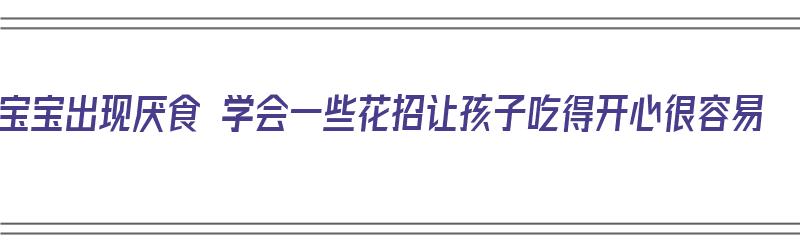 宝宝出现厌食 学会一些花招让孩子吃得开心很容易